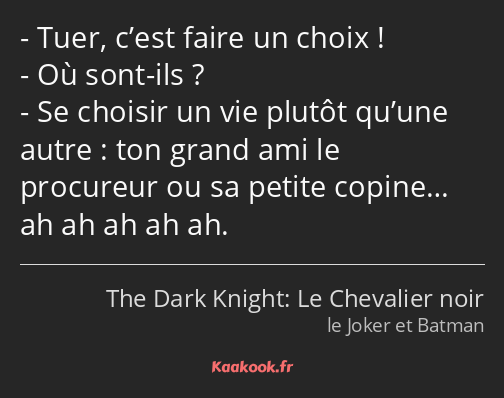 - Tuer, c’est faire un choix !
- Où sont-ils ?
- Se choisir un vie plutôt qu’une autre : ton grand ami le procureur ou sa petite copine… ah ah ah ah ah.

The Dark Knight: Le Chevalier noir
le Joker et Batman

Kaakook.fr